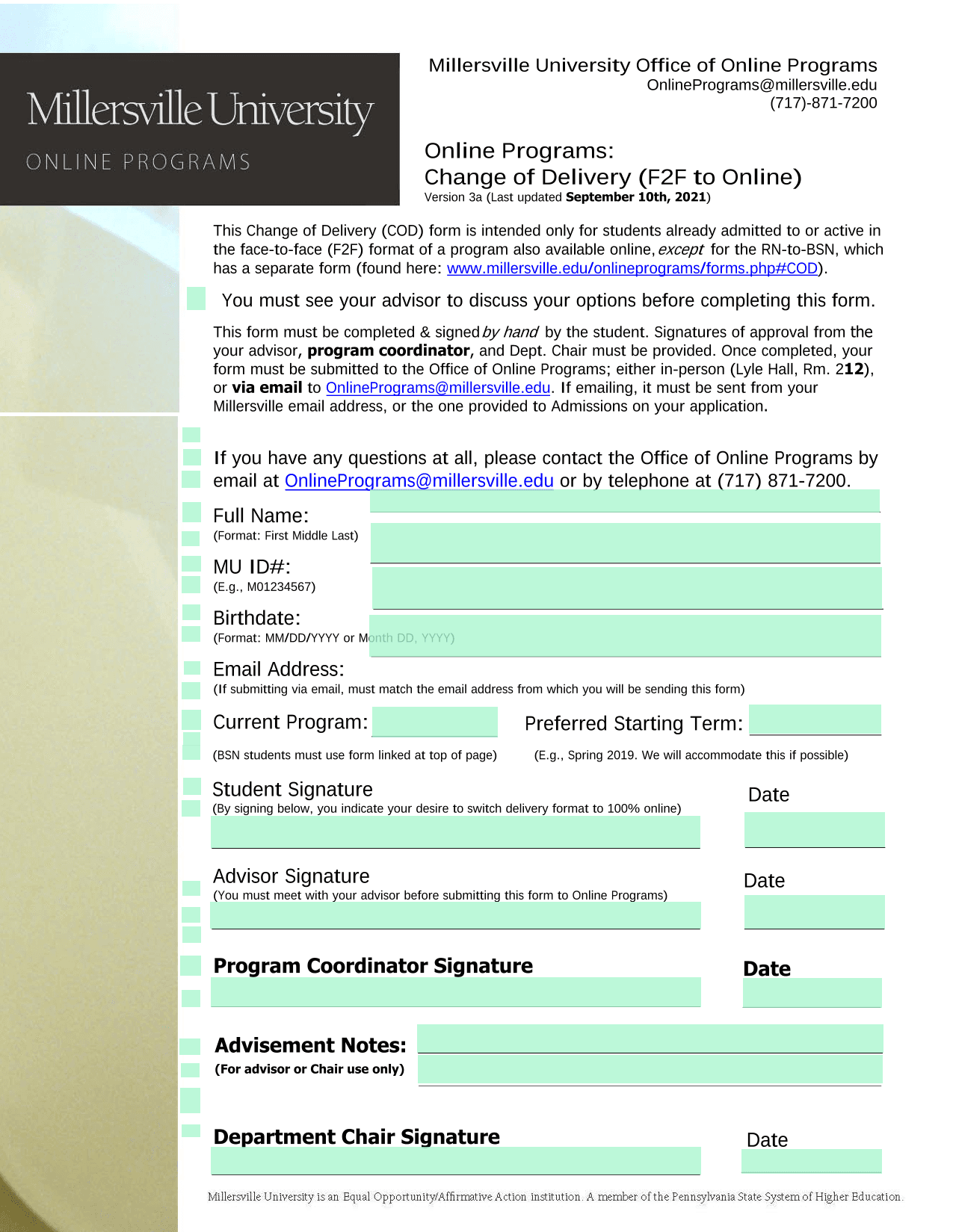 Millersville University
ONLINE PROGRAMS

Millersville University Office of Online Programs
OnlinePrograms@millersville.edu
(717)-871-7200

Online Programs:
Change of Delivery (F2F to Online)
Version 3a (Last updated September 10th, 2021)

This Change of Delivery (COD) form is intended only for students already admitted to or active in the face-to-face (F2F) format of a program also available online, except for the RN-to-BSN, which has a separate form (found here: www.millersville.edu/onlineprograms/forms.php#COD).

You must see your advisor to discuss your options before completing this form.

This form must be completed & signed by hand by the student. Signatures of approval from the your advisor, program coordinator, and Dept. Chair must be provided. Once completed, your form must be submitted to the Office of Online Programs; either in-person (Lyle Hall, Rm. 212), or via email to OnlinePrograms@millersville.edu. If emailing, it must be sent from your Millersville email address, or the one provided to Admissions on your application.

If you have any questions at all, please contact the Office of Online Programs by email at OnlinePrograms@millersville.edu or by telephone at (717) 871-7200.

Full Name:
(Format: First Middle Last)

MU ID#:
(E.g., M01234567)

Birthdate:
(Format: MM/DD/YYYY or Month DD, YYYY)

Email Address:
(If submitting via email, must match the email address from which you will be sending this form)

Current Program:
(BSN students must use form linked at top of page)

Preferred Starting Term:
(E.g., Spring 2019. We will accommodate this if possible)

Student Signature
(By signing below, you indicate your desire to switch delivery format to 100% online)
Date

Advisor Signature
(You must meet with your advisor before submitting this form to Online Programs)
Date

Program Coordinator Signature
Date

Advisement Notes:
(For advisor or Chair use only)

Department Chair Signature
Date

Millersville University is an Equal Opportunity/Affirmative Action institution. A member of the Pennsylvania State System of Higher Education.